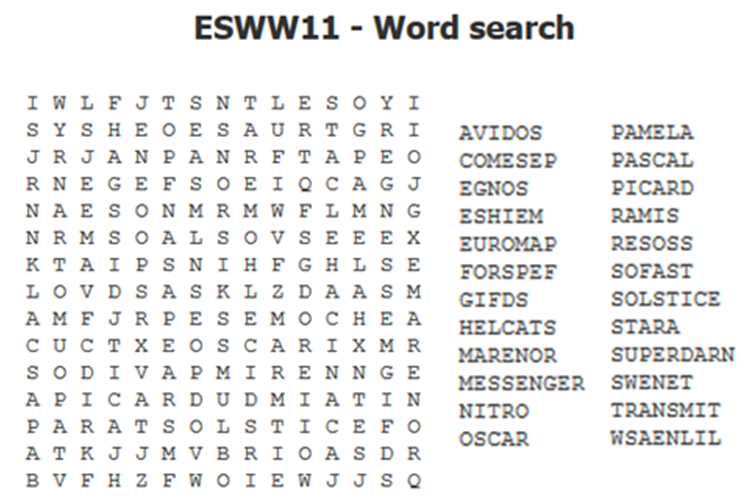 ESWW11 - Word search

I W L F J T S N T L E S O Y I
S Y S H E O E S A U R T G R I
J R J A N P A N R F T A P E O
R N E G E F S O E I Q C A G J
N A E S O N M R M W F L M N G
N R M S O A L S O V S E E E X
K T A I P S N I H F G H L S E
L O V D S A S K L Z D A A S M
A M F J R P E S E M O C H E A
C U C T X E O S C A R I X M R
S O D I V A P M I R E N N G E
A P I C A R D U D M I A T I N
P A R A T S O L S T I C E F O
A T K J J M V B R I O A S D R
B V F H Z F W O I E W J J S Q

AVIDOS
COMESEP
EGNOS
ESHIEM
EUROMAP
FORSPEF
GIFDS
HELCATS
MARENOR
MESSENGER
NITRO
OSCAR

PAMELA
PASCAL
PICARD
RAMIS
RESOSS
SOFAST
SOLSTICE
STARA
SUPERDARN
SWENET
TRANSMIT
WSAENLIL